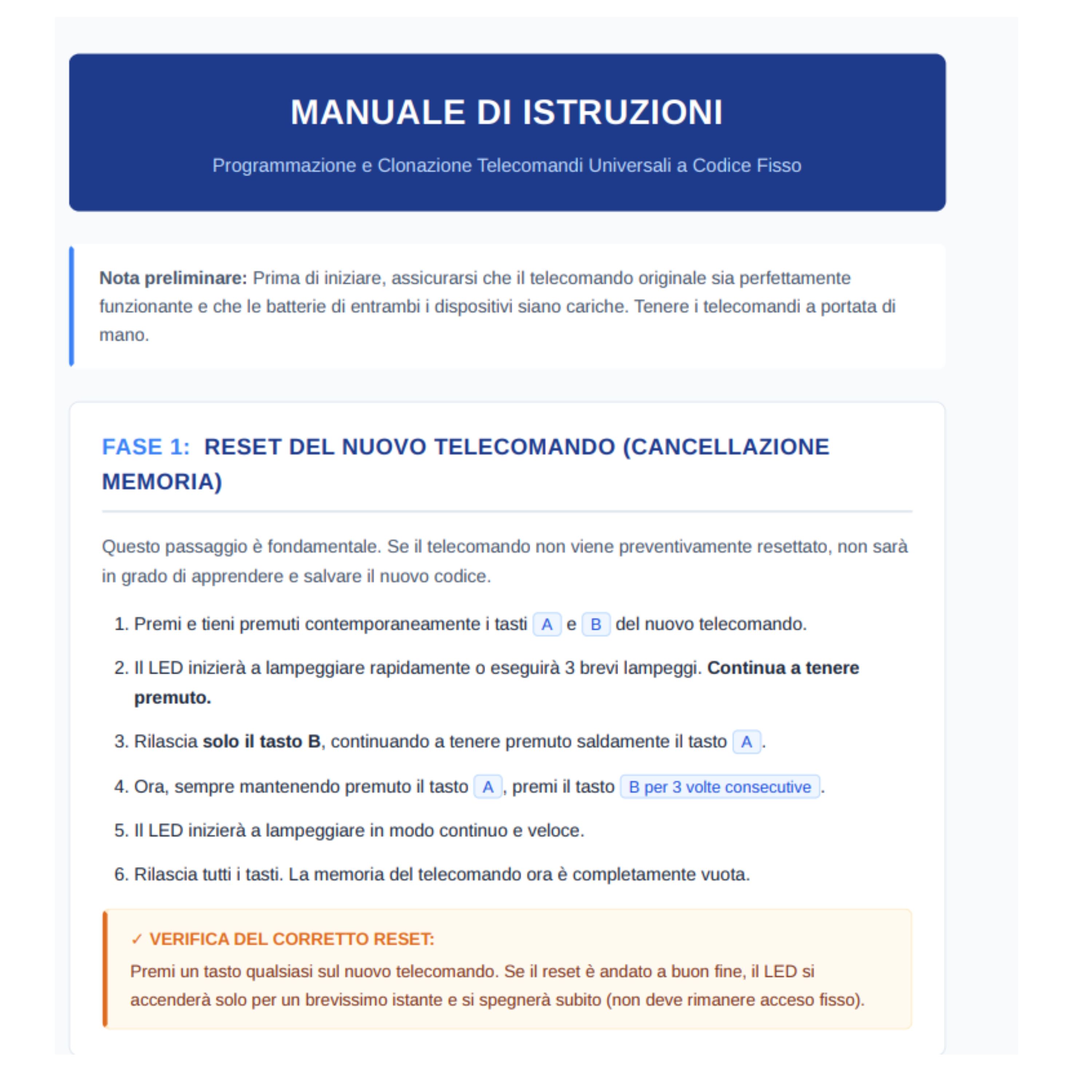 MANUALE DI ISTRUZIONI

Programmazione e Clonazione Telecomandi Universali a Codice Fisso

Nota preliminare: Prima di iniziare, assicurarsi che il telecomando originale sia perfettamente funzionante e che le batterie di entrambi i dispositivi siano cariche. Tenere i telecomandi a portata di mano.

FASE 1: RESET DEL NUOVO TELECOMANDO (CANCELLAZIONE MEMORIA)

Questo passaggio è fondamentale. Se il telecomando non viene preventivamente resettato, non sarà in grado di apprendere e salvare il nuovo codice.

1. Premi e tieni premuti contemporaneamente i tasti A e B del nuovo telecomando.
2. Il LED inizierà a lampeggiare rapidamente o eseguirà 3 brevi lampeggi. Continua a tenere premuto.
3. Rilascia solo il tasto B, continuando a tenere premuto saldamente il tasto A.
4. Ora, sempre mantenendo premuto il tasto A, premi il tasto B per 3 volte consecutive.
5. Il LED inizierà a lampeggiare in modo continuo e veloce.
6. Rilascia tutti i tasti. La memoria del telecomando ora è completamente vuota.

✓ VERIFICA DEL CORRETTO RESET:
Premi un tasto qualsiasi sul nuovo telecomando. Se il reset è andato a buon fine, il LED si accenderà solo per un brevissimo istante e si spegnerà subito (non deve rimanere acceso fisso).